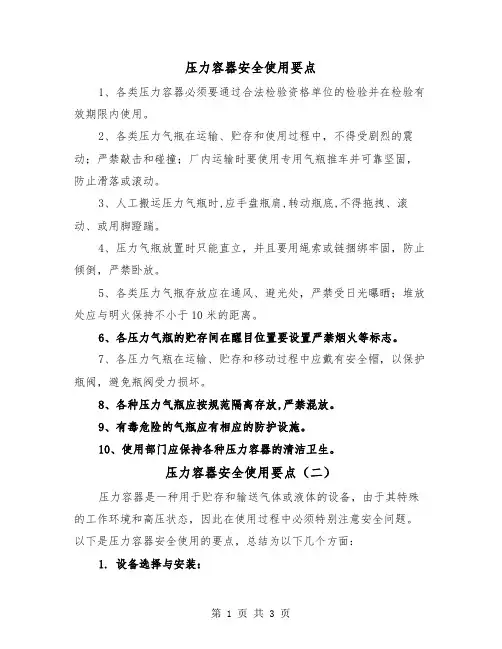 压力容器安全使用要点

1、各类压力容器必须要通过合法检验资格单位的检验并在检验有效期限内使用。

2、各类压力气瓶在运输、贮存和使用过程中，不得受剧烈的震动；严禁敲击和碰撞；厂内运输时要使用专用气瓶推车并可靠坚固，防止滑落或滚动。

3、人工搬运压力气瓶时,应手盘瓶肩,转动瓶底,不得拖拽、滚动、或用脚蹬踹。

4、压力气瓶放置时只能直立，并且要用绳索或链捆绑牢固，防止倾倒，严禁卧放。

5、各类压力气瓶存放应在通风、避光处，严禁受日光曝晒；堆放处应与明火保持不小于10米的距离。

6、各压力气瓶的贮存间在醒目位置要设置严禁烟火等标志。

7、各压力气瓶在运输、贮存和移动过程中应戴有安全帽，以保护瓶阀，避免瓶阀受力损坏。

8、各种压力气瓶应按规范隔离存放,严禁混放。

9、有毒危险的气瓶应有相应的防护设施。

10、使用部门应保持各种压力容器的清洁卫生。

压力容器安全使用要点（二）

压力容器是一种用于贮存和输送气体或液体的设备，由于其特殊的工作环境和高压状态，因此在使用过程中必须特别注意安全问题。以下是压力容器安全使用的要点，总结为以下几个方面：

1. 设备选择与安装：

第 1 页 共 3 页